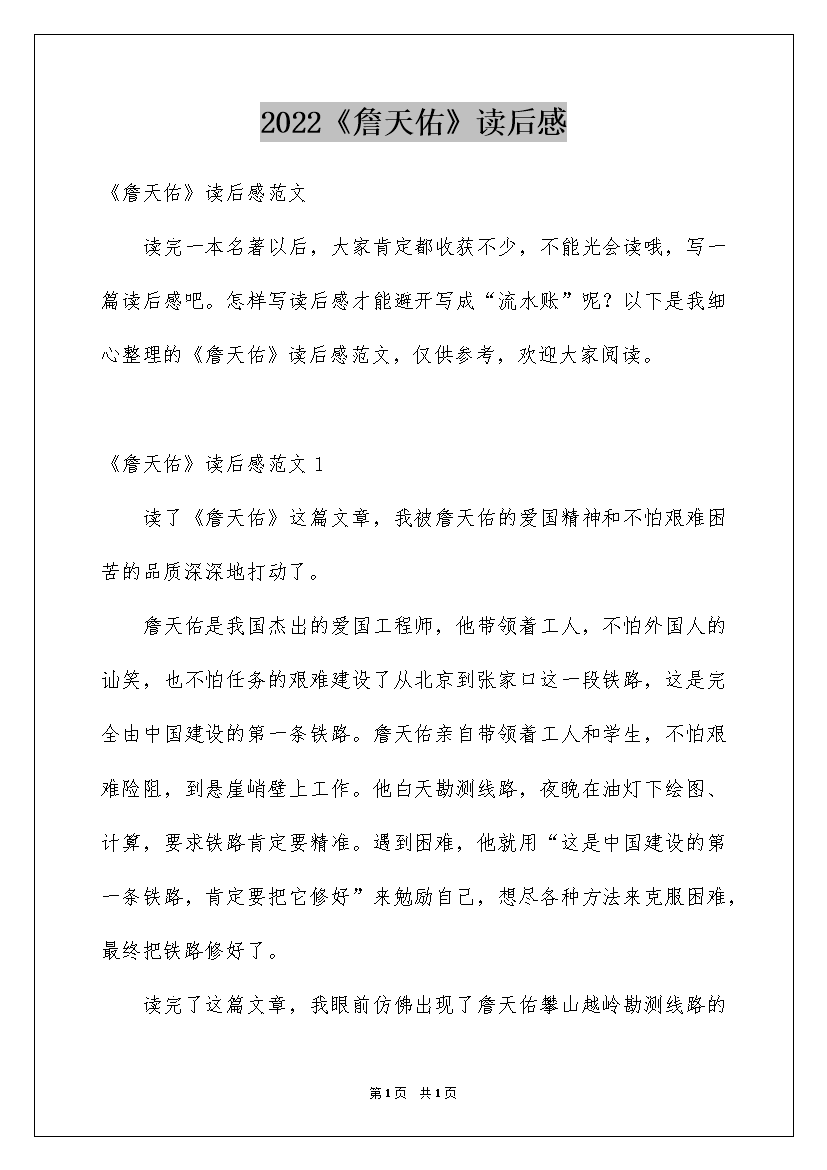 2022《詹天佑》读后感

《詹天佑》读后感范文

读完一本名著以后，大家肯定都收获不少，不能光会读哦，写一篇读后感吧。怎样写读后感才能避开写成“流水账”呢？以下是我细心整理的《詹天佑》读后感范文，仅供参考，欢迎大家阅读。

《詹天佑》读后感范文 1

读了《詹天佑》这篇文章，我被詹天佑的爱国精神和不怕艰难困苦的品质深深地打动了。

詹天佑是我国杰出的爱国工程师，他带领着工人，不怕外国人的讪笑，也不怕任务的艰难建设了从北京到张家口这一段铁路，这是完全由中国建设的第一条铁路。詹天佑亲自带领着工人和学生，不怕艰难险阻，到悬崖峭壁上工作。他白天勘测线路，夜晚在油灯下绘图、计算，要求铁路肯定要精准。遇到困难，他就用“这是中国建设的第一条铁路，肯定要把它修好”来勉励自己，想尽各种方法来克服困难，最终把铁路修好了。

读完了这篇文章，我眼前仿佛出现了詹天佑攀山越岭勘测线路的

第1页 共1页